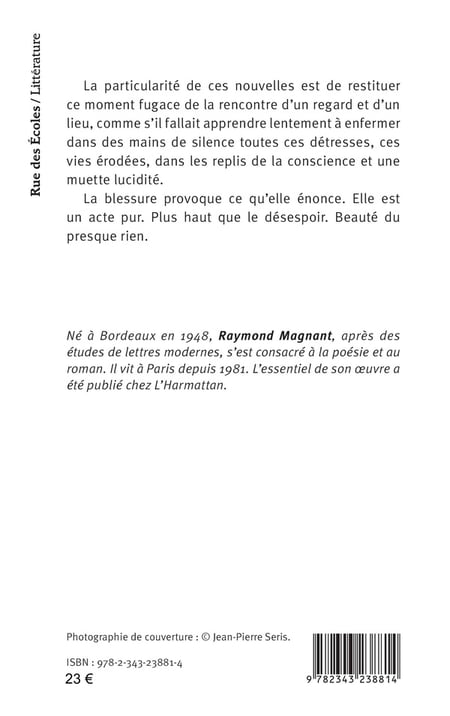 Rue des Écoles / Littérature

La particularité de ces nouvelles est de restituer ce moment fugace de la rencontre d'un regard et d'un lieu, comme s'il fallait apprendre lentement à enfermer dans des mains de silence toutes ces détresses, ces vies érodées, dans les replis de la conscience et une muette lucidité.

La blessure provoque ce qu'elle énonce. Elle est un acte pur. Plus haut que le désespoir. Beauté du presque rien.

Né à Bordeaux en 1948, Raymond Magnant, après des études de lettres modernes, s'est consacré à la poésie et au roman. Il vit à Paris depuis 1981. L'essentiel de son œuvre a été publié chez L'Harmattan.

Photographie de couverture : © Jean-Pierre Seris.

ISBN : 978-2-343-23881-4

23 €

9 782343 238814